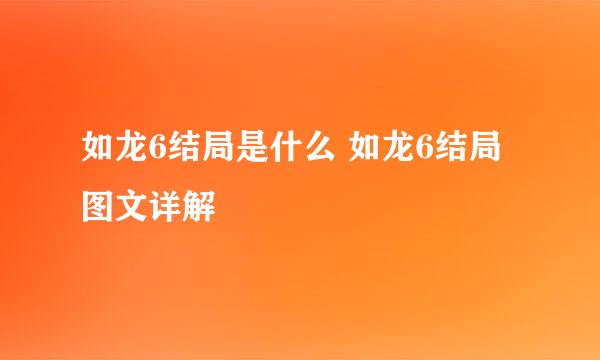 如龙6结局是什么 如龙6结局图文详解